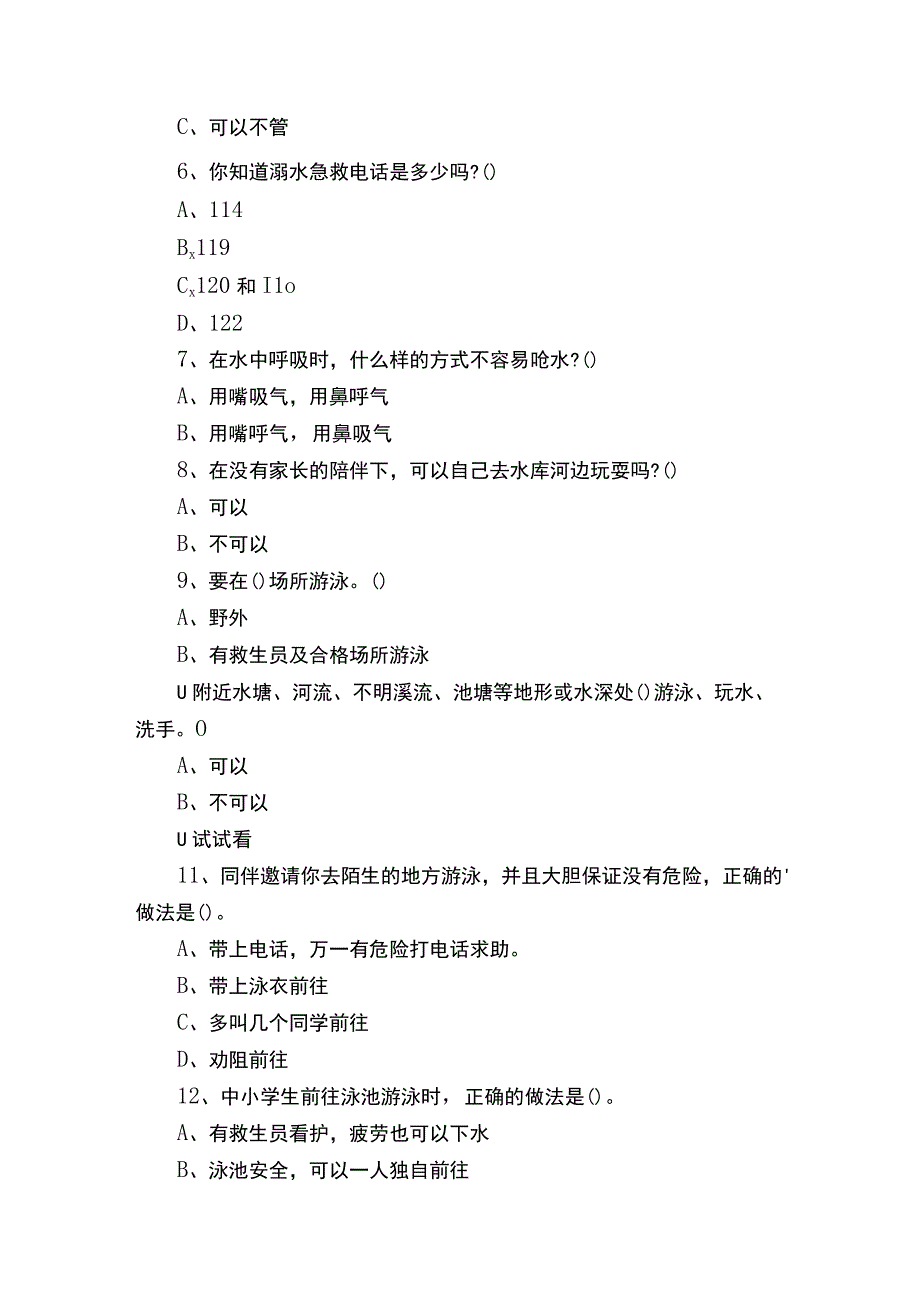 C、可以不管

6、你知道溺水急救电话是多少吗?()

A、114

$B_x$119

$C_x$120 和 I1o

D、122

7、在水中呼吸时，什么样的方式不容易呛水?()

A、用嘴吸气，用鼻呼气

B、用嘴呼气，用鼻吸气

8、在没有家长的陪伴下，可以自己去水库河边玩耍吗?()

A、可以

B、不可以

9、要在()场所游泳。()

A、野外

B、有救生员及合格场所游泳

U 附近水塘、河流、不明溪流、池塘等地形或水深处()游泳、玩水、洗手。0

A、可以

B、不可以

U 试试看

11、同伴邀请你去陌生的地方游泳，并且大胆保证没有危险，正确的'做法是()。

A、带上电话，万一有危险打电话求助。

B、带上泳衣前往

C、多叫几个同学前往

D、劝阻前往

12、中小学生前往泳池游泳时，正确的做法是()。

A、有救生员看护，疲劳也可以下水

B、泳池安全，可以一人独自前往